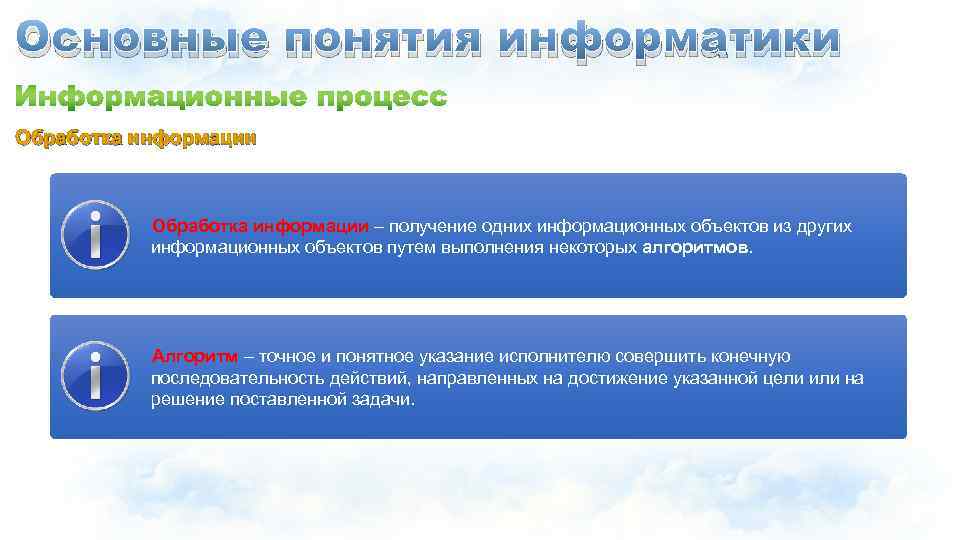 Основные понятия информатики

Информационные процесс

Обработка информации

Обработка информации – получение одних информационных объектов из других информационных объектов путем выполнения некоторых алгоритмов.

Алгоритм – точное и понятное указание исполнителю совершить конечную последовательность действий, направленных на достижение указанной цели или на решение поставленной задачи.